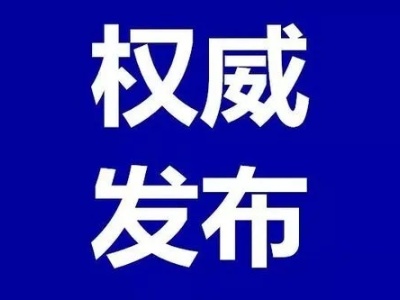 权威
发布